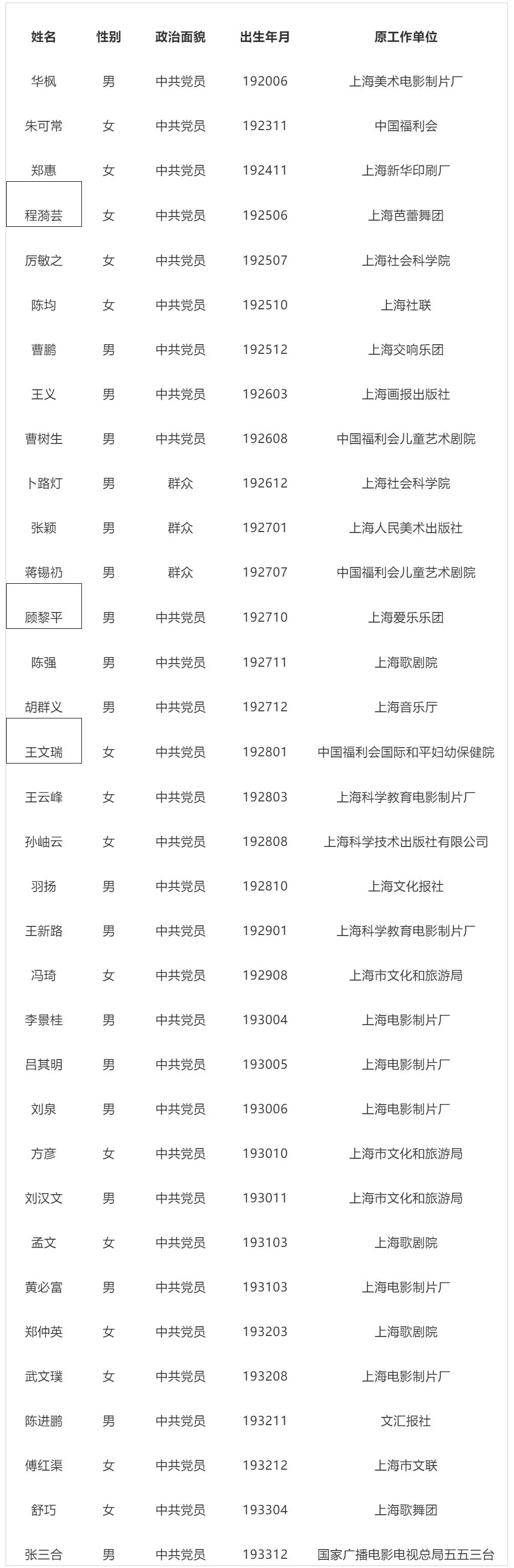 | 姓名 | 性别 | 政治面貌 | 出生年月 | 原工作单位 |
|---|---|---|---|---|
| 华枫 | 男 | 中共党员 | 192006 | 上海美术电影制片厂 |
| 朱可常 | 女 | 中共党员 | 192311 | 中国福利会 |
| 郑惠 | 女 | 中共党员 | 192411 | 上海新华印刷厂 |
| 程漪芸 | 女 | 中共党员 | 192506 | 上海芭蕾舞团 |
| 厉敏之 | 女 | 中共党员 | 192507 | 上海社会科学院 |
| 陈均 | 女 | 中共党员 | 192510 | 上海社联 |
| 曹鹏 | 男 | 中共党员 | 192512 | 上海交响乐团 |
| 王义 | 男 | 中共党员 | 192603 | 上海画报出版社 |
| 曹树生 | 男 | 中共党员 | 192608 | 中国福利会儿童艺术剧院 |
| 卜路灯 | 男 | 群众 | 192612 | 上海社会科学院 |
| 张颖 | 男 | 群众 | 192701 | 上海人民美术出版社 |
| 蒋锡礽 | 男 | 群众 | 192707 | 中国福利会儿童艺术剧院 |
| 顾黎平 | 男 | 中共党员 | 192710 | 上海爱乐乐团 |
| 陈强 | 男 | 中共党员 | 192711 | 上海歌剧院 |
| 胡群义 | 男 | 中共党员 | 192712 | 上海音乐厅 |
| 王文瑞 | 女 | 中共党员 | 192801 | 中国福利会国际和平妇幼保健院 |
| 王云峰 | 女 | 中共党员 | 192803 | 上海科学教育电影制片厂 |
| 孙岫云 | 女 | 中共党员 | 192808 | 上海科学技术出版社有限公司 |
| 羽扬 | 男 | 中共党员 | 192810 | 上海文化报社 |
| 王新路 | 男 | 中共党员 | 192901 | 上海科学教育电影制片厂 |
| 冯琦 | 女 | 中共党员 | 192908 | 上海市文化和旅游局 |
| 李景桂 | 男 | 中共党员 | 193004 | 上海电影制片厂 |
| 吕其明 | 男 | 中共党员 | 193005 | 上海电影制片厂 |
| 刘泉 | 男 | 中共党员 | 193006 | 上海电影制片厂 |
| 方彦 | 女 | 中共党员 | 193010 | 上海市文化和旅游局 |
| 刘汉文 | 男 | 中共党员 | 193011 | 上海市文化和旅游局 |
| 孟文 | 女 | 中共党员 | 193103 | 上海歌剧院 |
| 黄必富 | 男 | 中共党员 | 193103 | 上海电影制片厂 |
| 郑仲英 | 女 | 中共党员 | 193203 | 上海歌剧院 |
| 武文璞 | 女 | 中共党员 | 193208 | 上海电影制片厂 |
| 陈进鹏 | 男 | 中共党员 | 193211 | 文汇报社 |
| 傅红渠 | 女 | 中共党员 | 193212 | 上海市文联 |
| 舒巧 | 女 | 中共党员 | 193304 | 上海歌舞团 |
| 张三合 | 男 | 中共党员 | 193312 | 国家广播电影电视总局五五三台 |